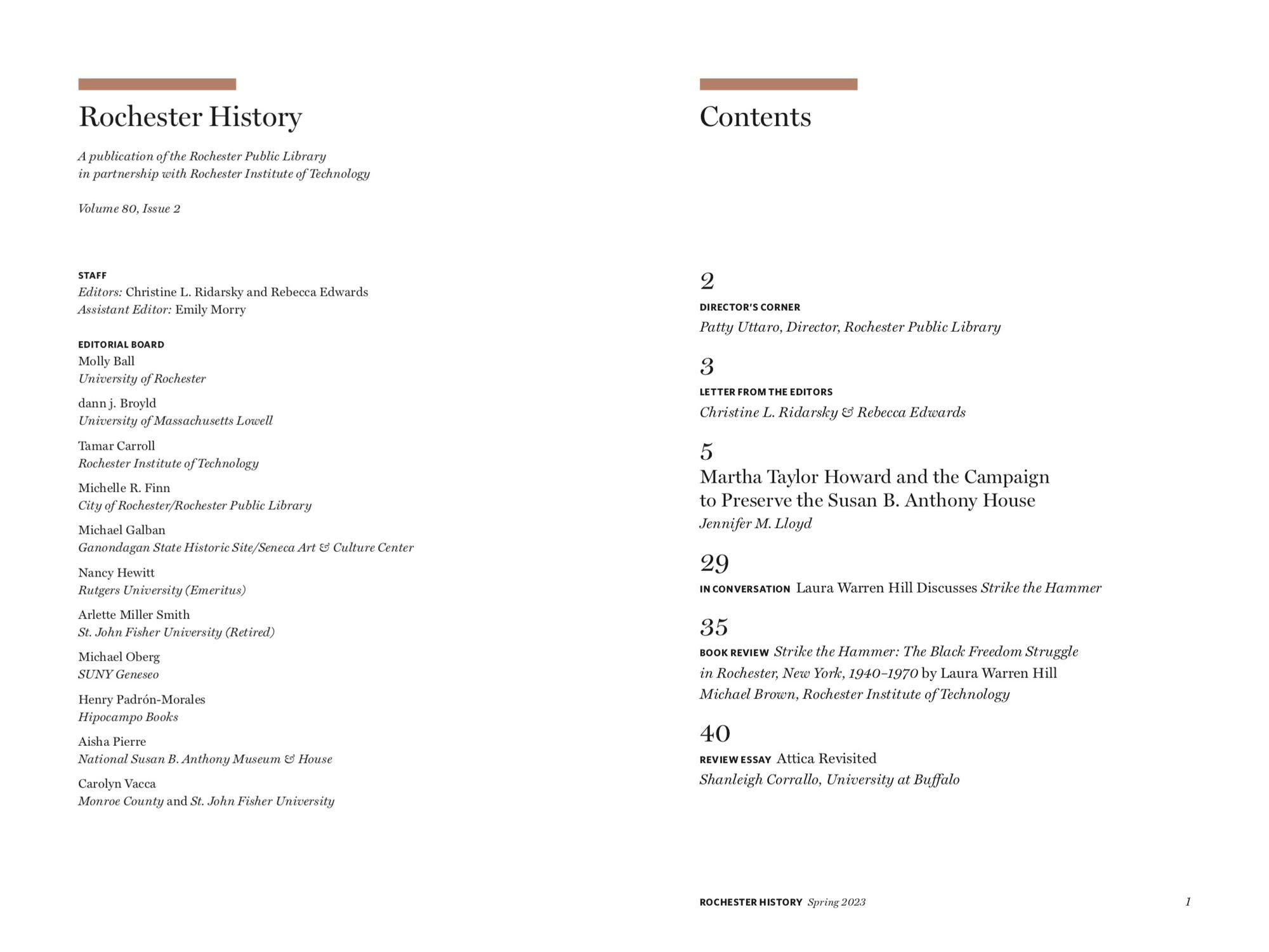 Rochester History

A publication of the Rochester Public Library
in partnership with Rochester Institute of Technology

Volume 80, Issue 2

STAFF
Editors: Christine L. Ridarsky and Rebecca Edwards
Assistant Editor: Emily Morry

EDITORIAL BOARD
Molly Ball
University of Rochester

dann j. Broyld
University of Massachusetts Lowell

Tamar Carroll
Rochester Institute of Technology

Michelle R. Finn
City of Rochester/Rochester Public Library

Michael Galban
Ganondagan State Historic Site/Seneca Art & Culture Center

Nancy Hewitt
Rutgers University (Emeritus)

Arlette Miller Smith
St. John Fisher University (Retired)

Michael Oberg
SUNY Geneseo

Henry Padrón-Morales
Hipocampo Books

Aisha Pierre
National Susan B. Anthony Museum & House

Carolyn Vacca
Monroe County and St. John Fisher University

Contents

2
DIRECTOR'S CORNER
Patty Uttaro, Director, Rochester Public Library

3
LETTER FROM THE EDITORS
Christine L. Ridarsky & Rebecca Edwards

5
Martha Taylor Howard and the Campaign to Preserve the Susan B. Anthony House
Jennifer M. Lloyd

29
IN CONVERSATION Laura Warren Hill Discusses Strike the Hammer

35
BOOK REVIEW Strike the Hammer: The Black Freedom Struggle in Rochester, New York, 1940–1970 by Laura Warren Hill
Michael Brown, Rochester Institute of Technology

40
REVIEW ESSAY Attica Revisited
Shanleigh Corrallo, University at Buffalo

ROCHESTER HISTORY Spring 2023 1